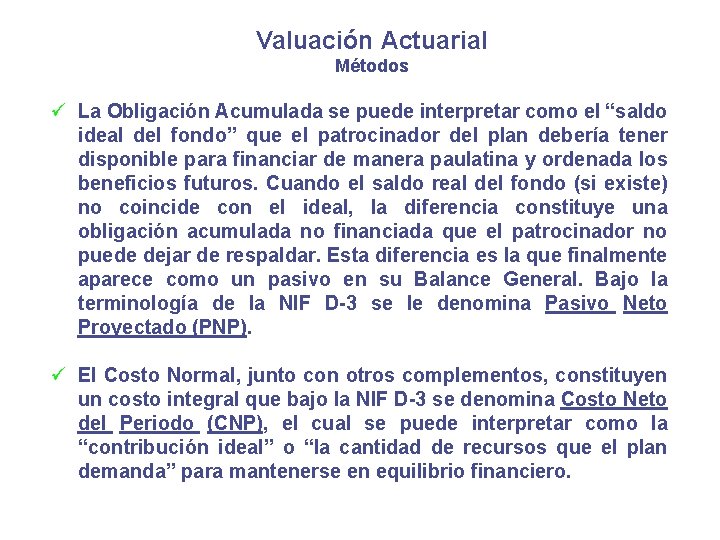 Valuación Actuarial
Métodos

✓ La Obligación Acumulada se puede interpretar como el “saldo ideal del fondo” que el patrocinador del plan debería tener disponible para financiar de manera paulatina y ordenada los beneficios futuros. Cuando el saldo real del fondo (si existe) no coincide con el ideal, la diferencia constituye una obligación acumulada no financiada que el patrocinador no puede dejar de respaldar. Esta diferencia es la que finalmente aparece como un pasivo en su Balance General. Bajo la terminología de la NIF D-3 se le denomina Pasivo Neto Proyectado (PNP).

✓ El Costo Normal, junto con otros complementos, constituyen un costo integral que bajo la NIF D-3 se denomina Costo Neto del Periodo (CNP), el cual se puede interpretar como la “contribución ideal” o “la cantidad de recursos que el plan demanda” para mantenerse en equilibrio financiero.